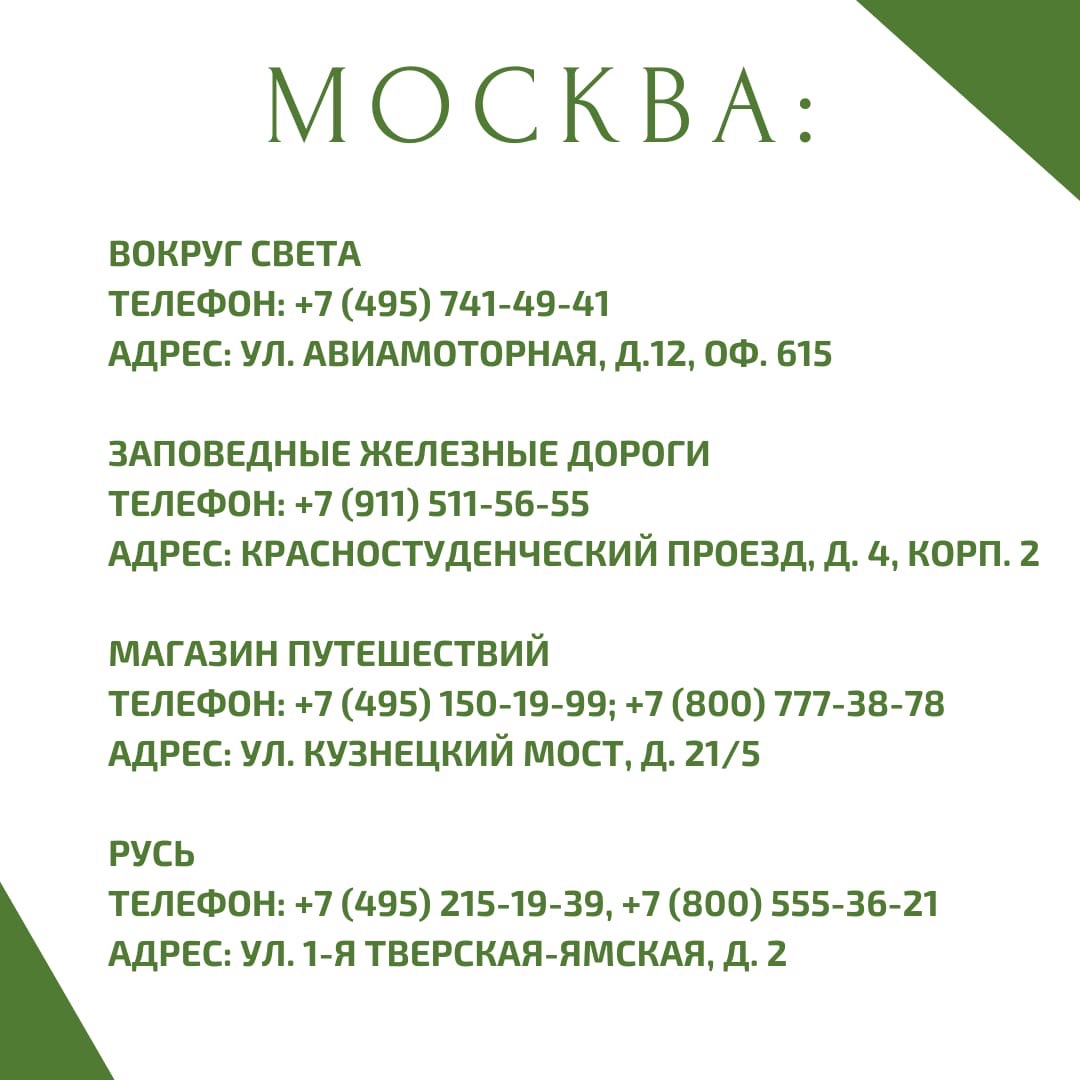 МОСКВА:

ВОКРУГ СВЕТА
ТЕЛЕФОН: +7 (495) 741-49-41
АДРЕС: УЛ. АВИАМОТОРНАЯ, Д.12, ОФ. 615

ЗАПОВЕДНЫЕ ЖЕЛЕЗНЫЕ ДОРОГИ
ТЕЛЕФОН: +7 (911) 511-56-55
АДРЕС: КРАСНОСТУДЕНЧЕСКИЙ ПРОЕЗД, Д. 4, КОРП. 2

МАГАЗИН ПУТЕШЕСТВИЙ
ТЕЛЕФОН: +7 (495) 150-19-99; +7 (800) 777-38-78
АДРЕС: УЛ. КУЗНЕЦКИЙ МОСТ, Д. 21/5

РУСЬ
ТЕЛЕФОН: +7 (495) 215-19-39, +7 (800) 555-36-21
АДРЕС: УЛ. 1-Я ТВЕРСКАЯ-ЯМСКАЯ, Д. 2